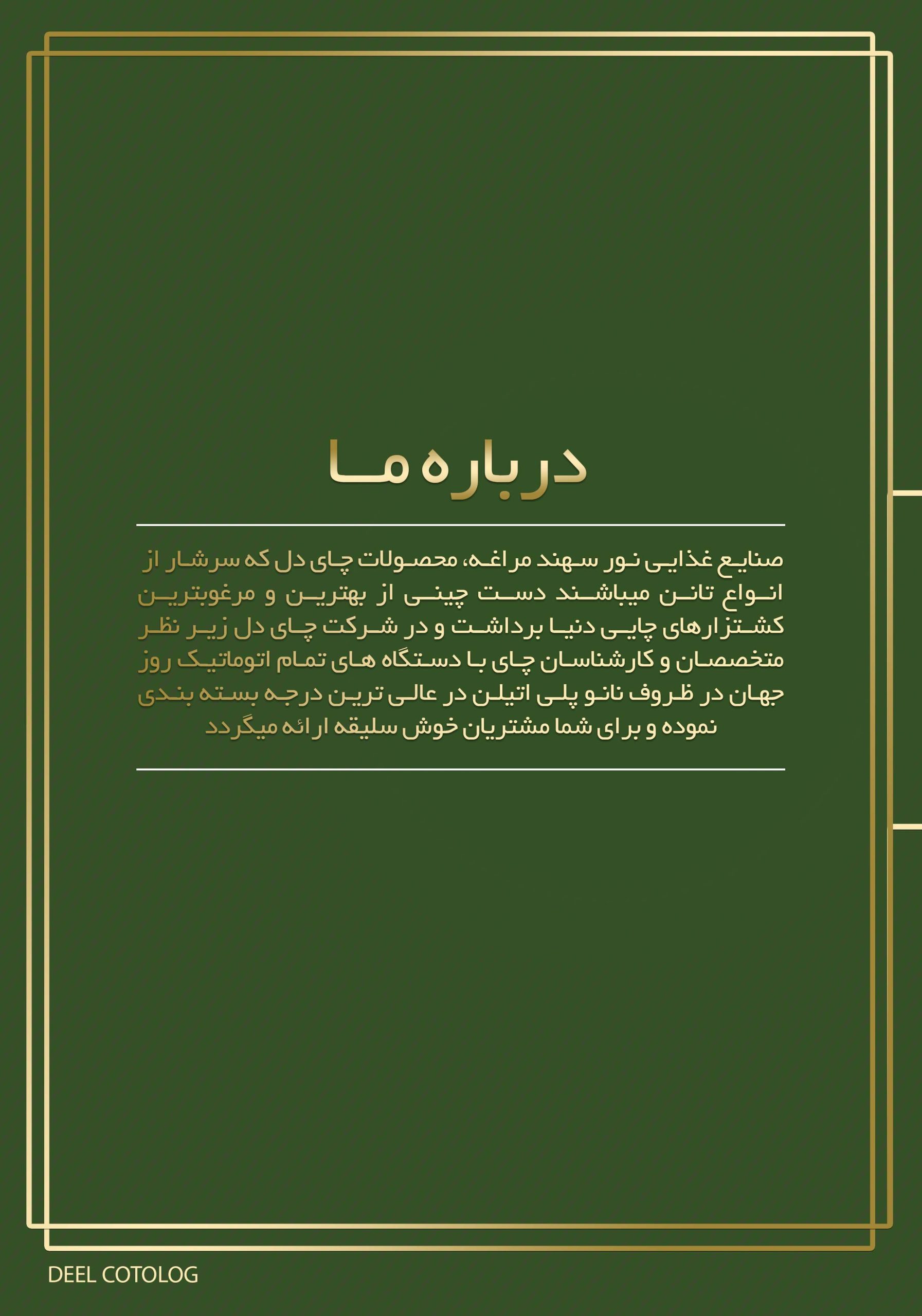 درباره ما

صنایع غذایی نور سهند مراغه، محصولات چای دل که سرشار از انواع تانن میباشند دست چینی از بهترین و مرغوبترین کشتزارهای چایی دنیا برداشت و در شرکت چای دل زیر نظر متخصصان و کارشناسان چای با دستگاه های تمام اتوماتیک روز جهان در ظروف نانو پلی اتیلن در عالی ترین درجه بسته بندی نموده و برای شما مشتریان خوش سلیقه ارائه میگردد

DEEL COTOLOG